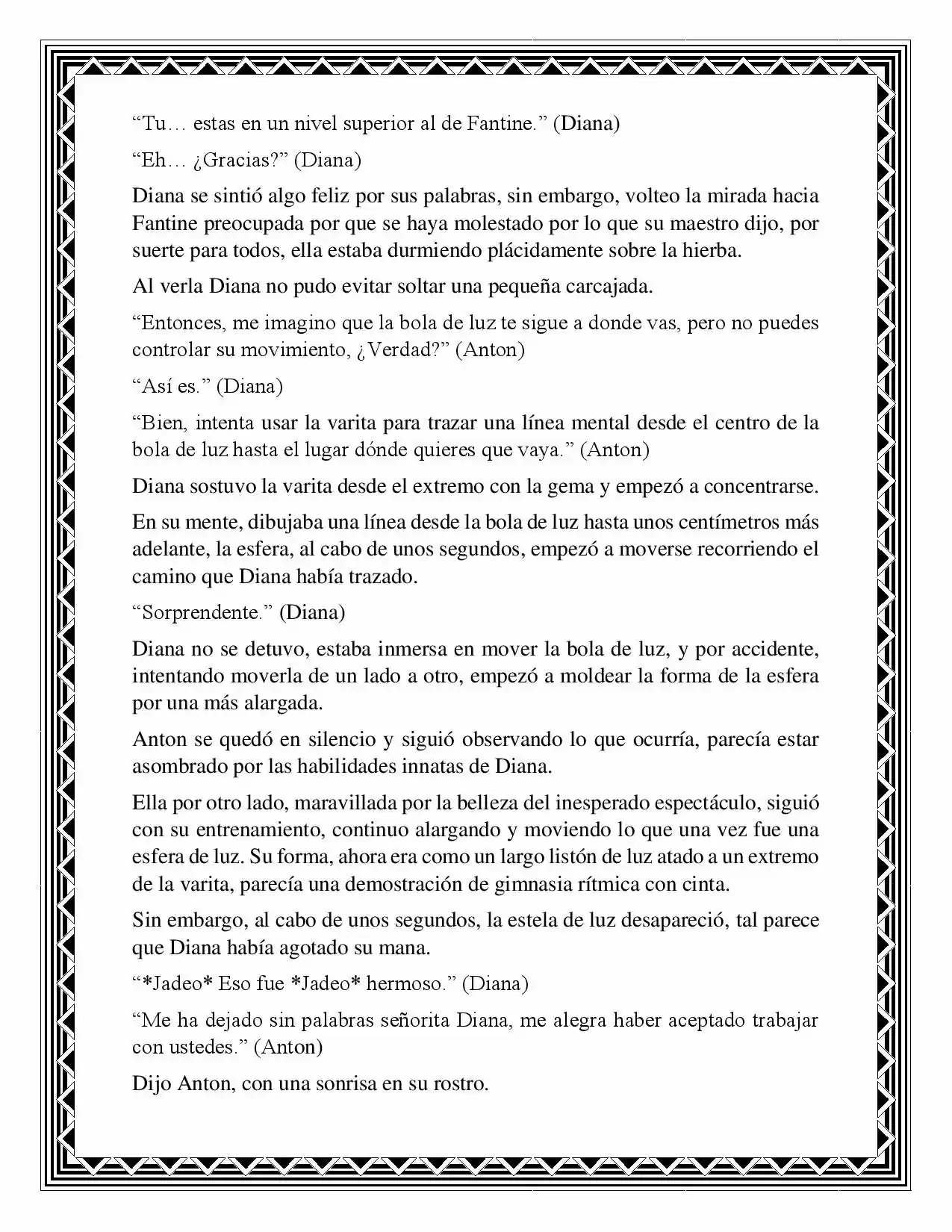 "Tu… estas en un nivel superior al de Fantine." (Diana)

"Eh… ¿Gracias?" (Diana)

Diana se sintió algo feliz por sus palabras, sin embargo, volteo la mirada hacia Fantine preocupada por que se haya molestado por lo que su maestro dijo, por suerte para todos, ella estaba durmiendo plácidamente sobre la hierba.

Al verla Diana no pudo evitar soltar una pequeña carcajada.

"Entonces, me imagino que la bola de luz te sigue a donde vas, pero no puedes controlar su movimiento, ¿Verdad?" (Anton)

"Así es." (Diana)

"Bien, intenta usar la varita para trazar una línea mental desde el centro de la bola de luz hasta el lugar dónde quieres que vaya." (Anton)

Diana sostuvo la varita desde el extremo con la gema y empezó a concentrarse.

En su mente, dibujaba una línea desde la bola de luz hasta unos centímetros más adelante, la esfera, al cabo de unos segundos, empezó a moverse recorriendo el camino que Diana había trazado.

"Sorprendente." (Diana)

Diana no se detuvo, estaba inmersa en mover la bola de luz, y por accidente, intentando moverla de un lado a otro, empezó a moldear la forma de la esfera por una más alargada.

Anton se quedó en silencio y siguió observando lo que ocurría, parecía estar asombrado por las habilidades innatas de Diana.

Ella por otro lado, maravillada por la belleza del inesperado espectáculo, siguió con su entrenamiento, continuo alargando y moviendo lo que una vez fue una esfera de luz. Su forma, ahora era como un largo listón de luz atado a un extremo de la varita, parecía una demostración de gimnasia rítmica con cinta.

Sin embargo, al cabo de unos segundos, la estela de luz desapareció, tal parece que Diana había agotado su mana.

"*Jadeo* Eso fue *Jadeo* hermoso." (Diana)

"Me ha dejado sin palabras señorita Diana, me alegra haber aceptado trabajar con ustedes." (Anton)

Dijo Anton, con una sonrisa en su rostro.